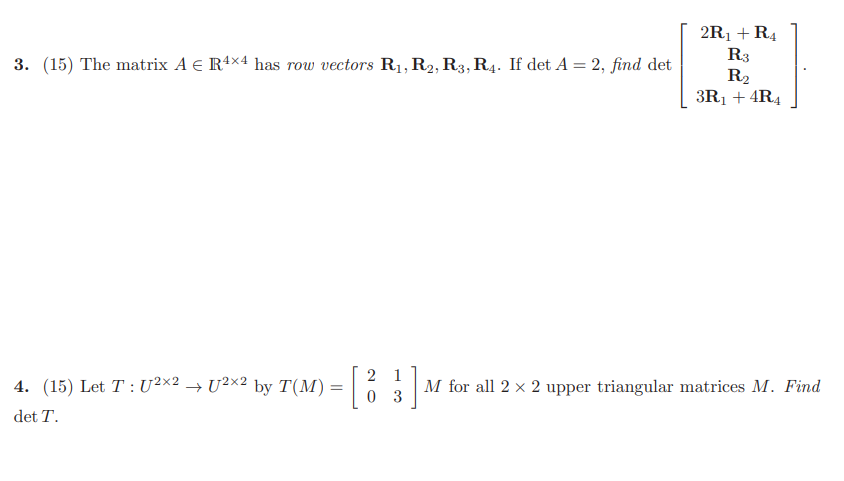 **3.** (15) The matrix $A \in \mathbb{R}^{4\times 4}$ has *row vectors* $\mathbf{R}_1, \mathbf{R}_2, \mathbf{R}_3, \mathbf{R}_4$. If $\det A = 2$, *find* $\det \begin{bmatrix} 2\mathbf{R}_1 + \mathbf{R}_4 \\ \mathbf{R}_3 \\ \mathbf{R}_2 \\ 3\mathbf{R}_1 + 4\mathbf{R}_4 \end{bmatrix}$.

**4.** (15) Let $T : U^{2\times 2} \to U^{2\times 2}$ by $T(M) = \begin{bmatrix} 2 & 1 \\ 0 & 3 \end{bmatrix} M$ for all $2 \times 2$ upper triangular matrices $M$. *Find* $\det T$.